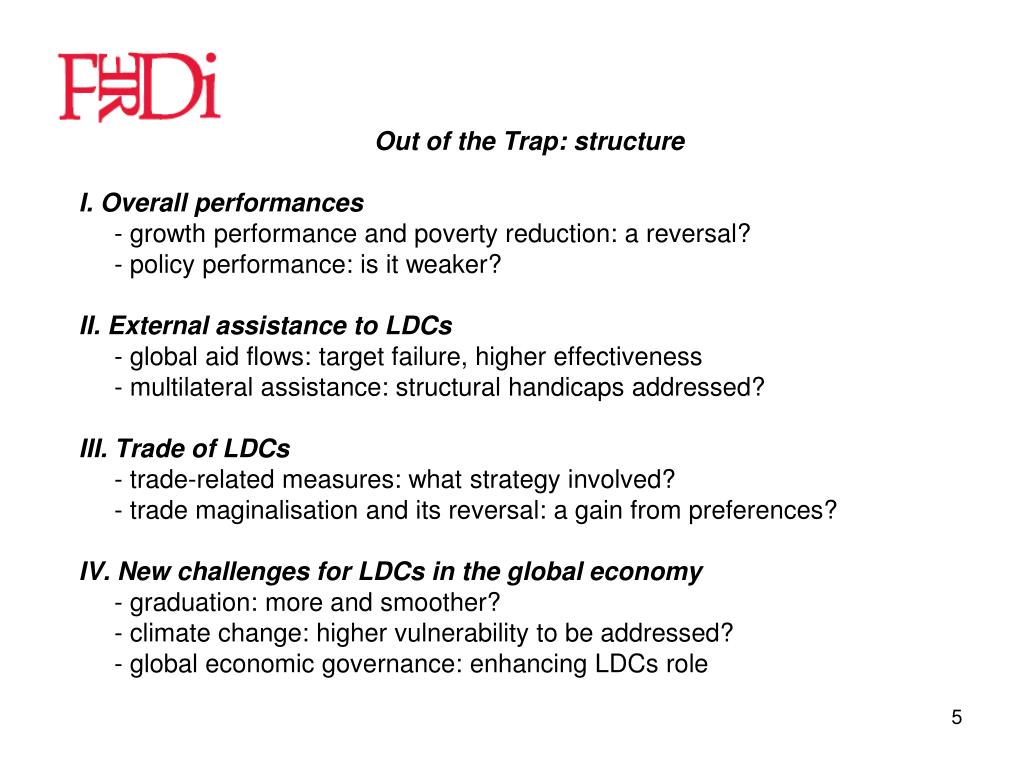 FERDi

Out of the Trap: structure

I. Overall performances
- growth performance and poverty reduction: a reversal?
- policy performance: is it weaker?

II. External assistance to LDCs
- global aid flows: target failure, higher effectiveness
- multilateral assistance: structural handicaps addressed?

III. Trade of LDCs
- trade-related measures: what strategy involved?
- trade maginalisation and its reversal: a gain from preferences?

IV. New challenges for LDCs in the global economy
- graduation: more and smoother?
- climate change: higher vulnerability to be addressed?
- global economic governance: enhancing LDCs role

5